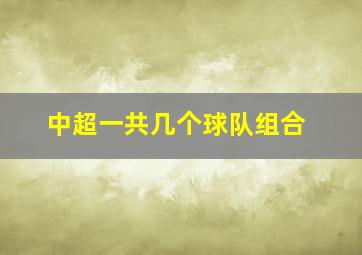 中超一共几个球队组合